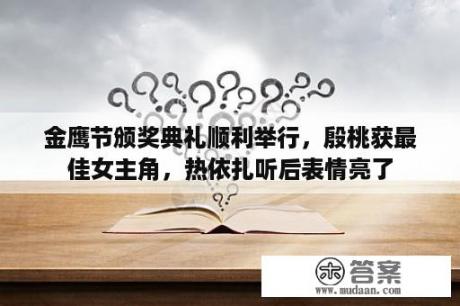 金鹰节颁奖典礼顺利举行，殷桃获最佳女主角，热依扎听后表情亮了

木 答案
www.mudaan.com